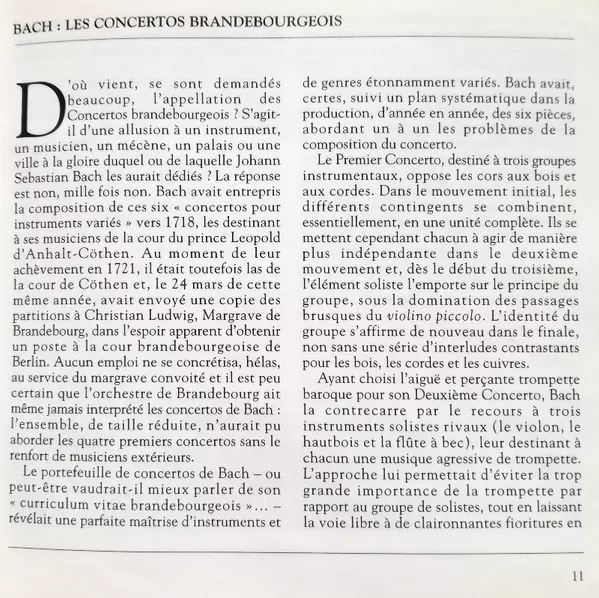 BACH : LES CONCERTOS BRANDEBOURGEOIS

D'où vient, se sont demandés beaucoup, l'appellation des Concertos brandebourgeois ? S'agit-il d'une allusion à un instrument, un musicien, un mécène, un palais ou une ville à la gloire duquel ou de laquelle Johann Sebastian Bach les aurait dédiés ? La réponse est non, mille fois non. Bach avait entrepris la composition de ces six « concertos pour instruments variés » vers 1718, les destinant à ses musiciens de la cour du prince Leopold d'Anhalt-Cöthen. Au moment de leur achèvement en 1721, il était toutefois las de la cour de Cöthen et, le 24 mars de cette même année, avait envoyé une copie des partitions à Christian Ludwig, Margrave de Brandebourg, dans l'espoir apparent d'obtenir un poste à la cour brandebourgeoise de Berlin. Aucun emploi ne se concrétisa, hélas, au service du margrave convoité et il est peu certain que l'orchestre de Brandebourg ait même jamais interprété les concertos de Bach : l'ensemble, de taille réduite, n'aurait pu aborder les quatre premiers concertos sans le renfort de musiciens extérieurs.

Le portefeuille de concertos de Bach – ou peut-être vaudrait-il mieux parler de son « curriculum vitae brandebourgeois »… – révélait une parfaite maîtrise d'instruments et de genres étonnamment variés. Bach avait, certes, suivi un plan systématique dans la production, d'année en année, des six pièces, abordant un à un les problèmes de la composition du concerto.

Le Premier Concerto, destiné à trois groupes instrumentaux, oppose les cors aux bois et aux cordes. Dans le mouvement initial, les différents contingents se combinent, essentiellement, en une unité complète. Ils se mettent cependant chacun à agir de manière plus indépendante dans le deuxième mouvement et, dès le début du troisième, l'élément soliste l'emporte sur le principe du groupe, sous la domination des passages brusques du violino piccolo. L'identité du groupe s'affirme de nouveau dans le finale, non sans une série d'interludes contrastants pour les bois, les cordes et les cuivres.

Ayant choisi l'aiguë et perçante trompette baroque pour son Deuxième Concerto, Bach la contrecarre par le recours à trois instruments solistes rivaux (le violon, le hautbois et la flûte à bec), leur destinant à chacun une musique agressive de trompette. L'approche lui permettait d'éviter la trop grande importance de la trompette par rapport au groupe de solistes, tout en laissant la voie libre à de claironnantes fioritures en

11